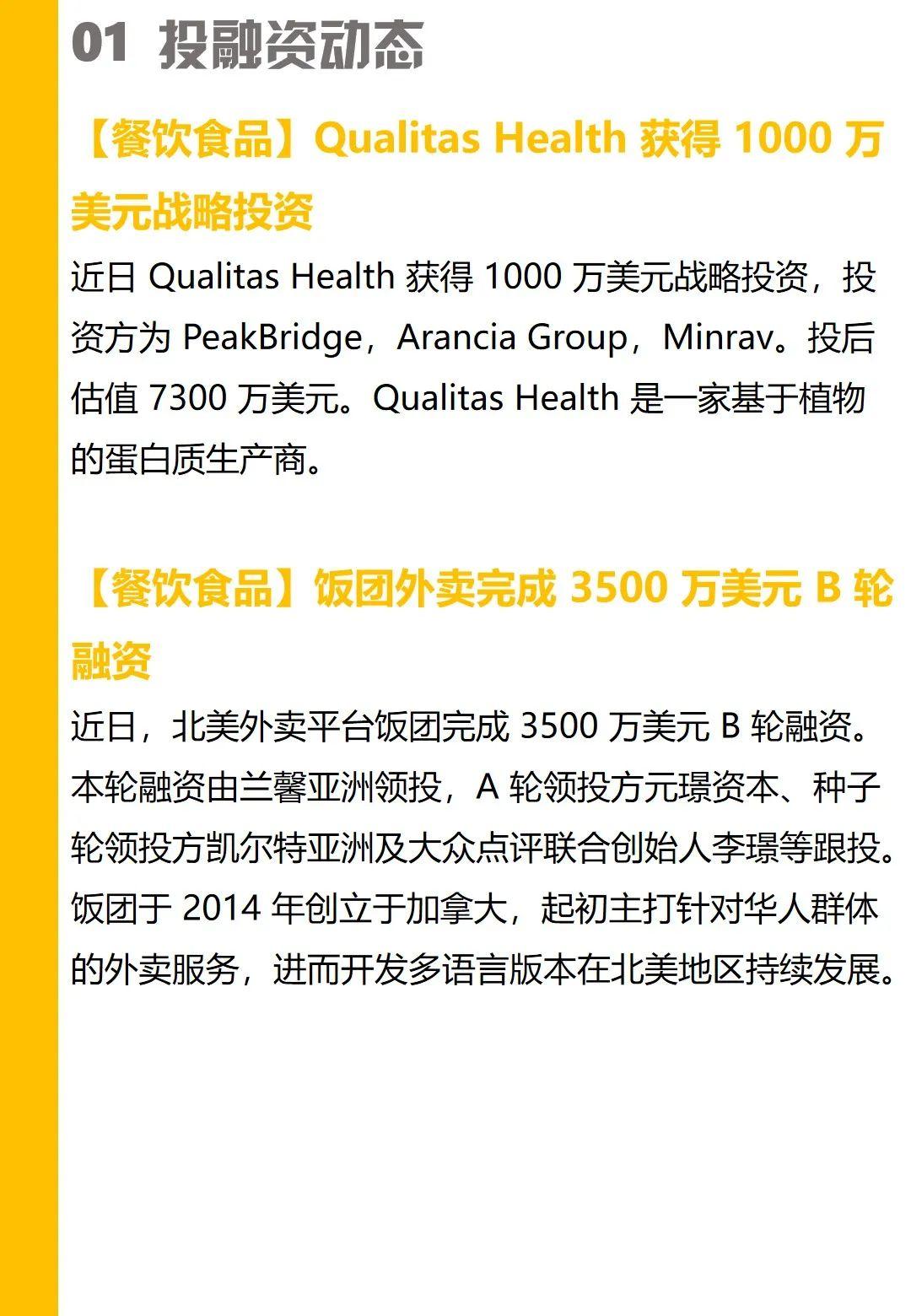 01 投融资动态

【餐饮食品】Qualitas Health获得1000万美元战略投资

近日Qualitas Health获得1000万美元战略投资，投资方为PeakBridge，Arancia Group，Minrav。投后估值7300万美元。Qualitas Health是一家基于植物的蛋白质生产商。

【餐饮食品】饭团外卖完成3500万美元B轮融资

近日，北美外卖平台饭团完成3500万美元B轮融资。本轮融资由兰馨亚洲领投，A轮领投方元璟资本、种子轮领投方凯尔特亚洲及大众点评联合创始人李璟等跟投。饭团于2014年创立于加拿大，起初主打针对华人群体的外卖服务，进而开发多语言版本在北美地区持续发展。